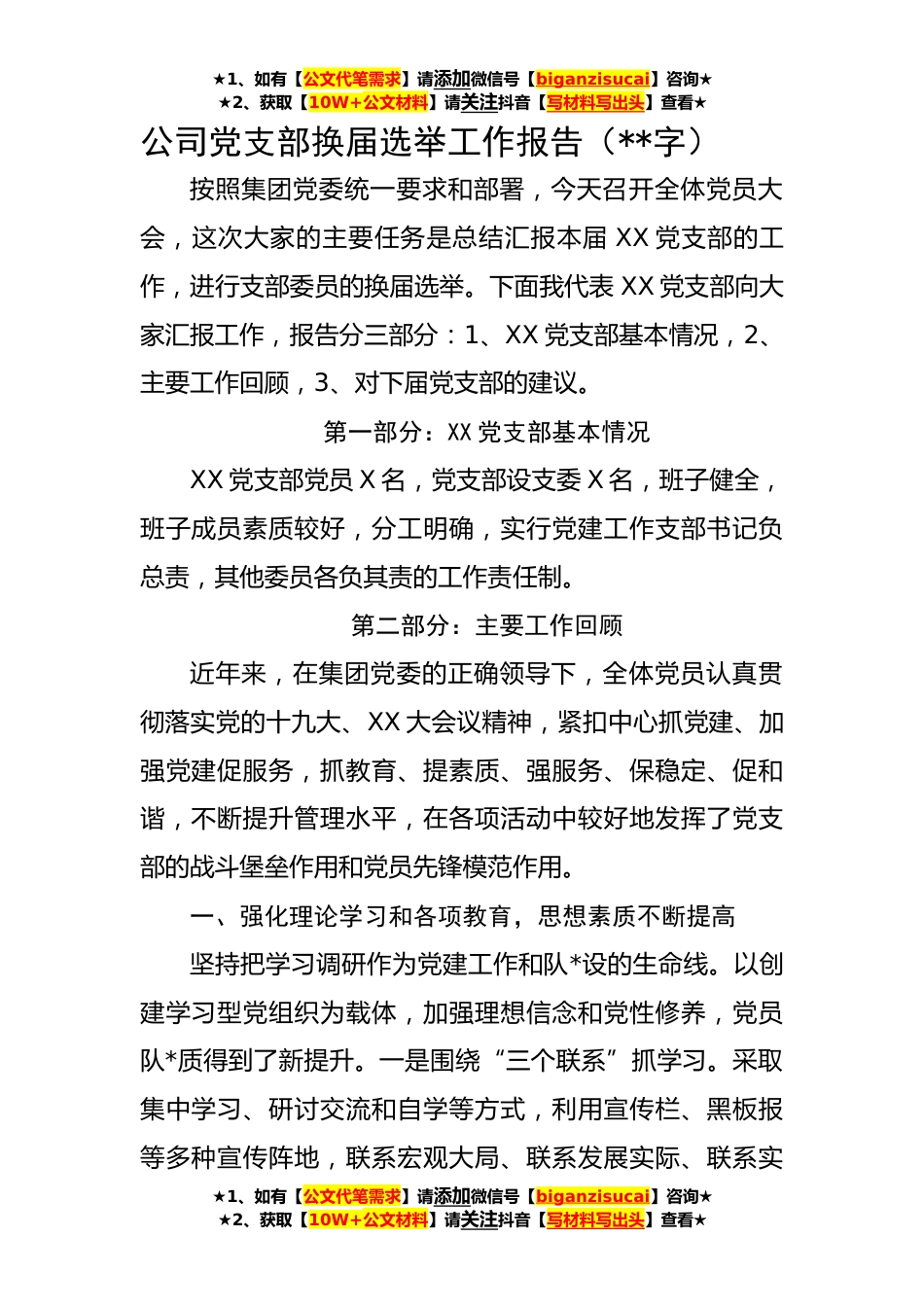 ★1、如有【公文代笔需求】请添加微信号【biganzisucai】咨询★
★2、获取【10W+公文材料】请关注抖音【写材料写出头】查看★

公司党支部换届选举工作报告（**字）

按照集团党委统一要求和部署，今天召开全体党员大会，这次大家的主要任务是总结汇报本届 XX 党支部的工作，进行支部委员的换届选举。下面我代表 XX 党支部向大家汇报工作，报告分三部分：1、XX 党支部基本情况，2、主要工作回顾，3、对下届党支部的建议。

第一部分：XX 党支部基本情况

XX 党支部党员 X 名，党支部设支委 X 名，班子健全，班子成员素质较好，分工明确，实行党建工作支部书记负总责，其他委员各负其责的工作责任制。

第二部分：主要工作回顾

近年来，在集团党委的正确领导下，全体党员认真贯彻落实党的十九大、XX 大会议精神，紧扣中心抓党建、加强党建促服务，抓教育、提素质、强服务、保稳定、促和谐，不断提升管理水平，在各项活动中较好地发挥了党支部的战斗堡垒作用和党员先锋模范作用。

一、强化理论学习和各项教育，思想素质不断提高

坚持把学习调研作为党建工作和队*设的生命线。以创建学习型党组织为载体，加强理想信念和党性修养，党员队*质得到了新提升。一是围绕“三个联系”抓学习。采取集中学习、研讨交流和自学等方式，利用宣传栏、黑板报等多种宣传阵地，联系宏观大局、联系发展实际、联系实

★1、如有【公文代笔需求】请添加微信号【biganzisucai】咨询★
★2、获取【10W+公文材料】请关注抖音【写材料写出头】查看★